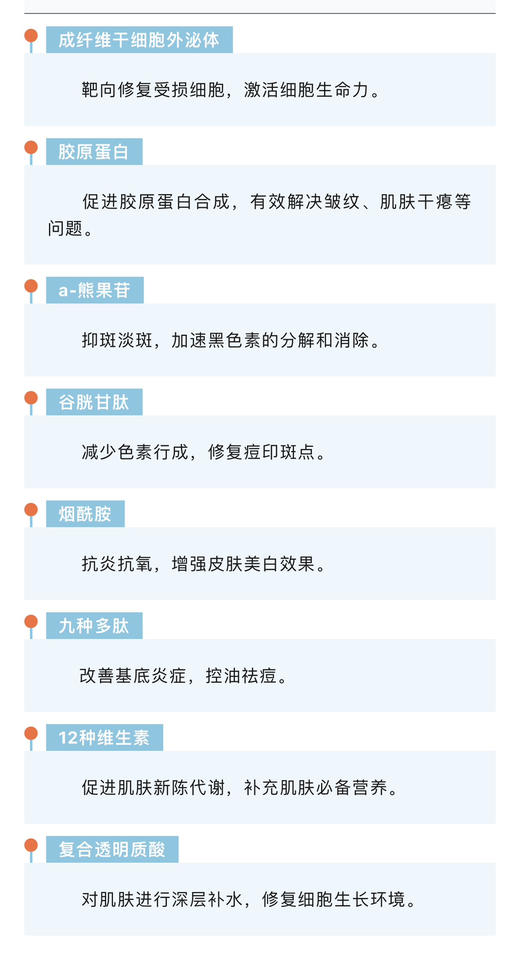 成纤维干细胞外泌体

靶向修复受损细胞，激活细胞生命力。

胶原蛋白

促进胶原蛋白合成，有效解决皱纹、肌肤干瘪等问题。

a-熊果苷

抑斑淡斑，加速黑色素的分解和消除。

谷胱甘肽

减少色素行成，修复痘印斑点。

烟酰胺

抗炎抗氧，增强皮肤美白效果。

九种多肽

改善基底炎症，控油祛痘。

12种维生素

促进肌肤新陈代谢，补充肌肤必备营养。

复合透明质酸

对肌肤进行深层补水，修复细胞生长环境。